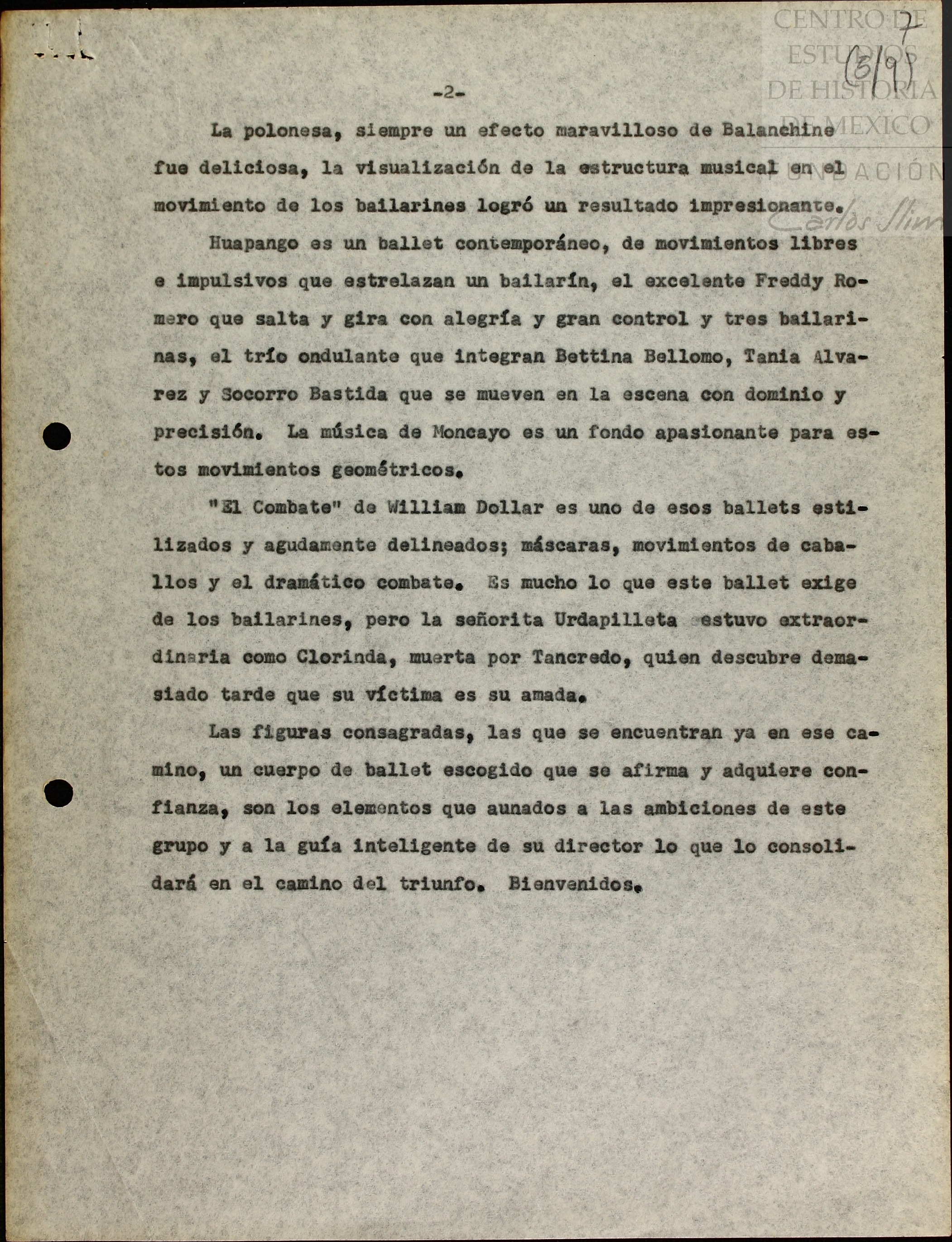 CENTRO DE ESTUDIOS DE HISTORIA DE MEXICO
FUNDACIÓN Carlos Slim

7
(5/9)

-2-

La polonesa, siempre un efecto maravilloso de Balanchine fue deliciosa, la visualización de la estructura musical en el movimiento de los bailarines logró un resultado impresionante.

Huapango es un ballet contemporáneo, de movimientos libres e impulsivos que estrelazan un bailarín, el excelente Freddy Romero que salta y gira con alegría y gran control y tres bailarinas, el trío ondulante que integran Bettina Bellomo, Tania Alvarez y Socorro Bastida que se mueven en la escena con dominio y precisión. La música de Moncayo es un fondo apasionante para estos movimientos geométricos.

"El Combate" de William Dollar es uno de esos ballets estilizados y agudamente delineados; máscaras, movimientos de caballos y el dramático combate. Es mucho lo que este ballet exige de los bailarines, pero la señorita Urdapilleta estuvo extraordinaria como Clorinda, muerta por Tancredo, quien descubre demasiado tarde que su víctima es su amada.

Las figuras consagradas, las que se encuentran ya en ese camino, un cuerpo de ballet escogido que se afirma y adquiere confianza, son los elementos que aunados a las ambiciones de este grupo y a la guía inteligente de su director lo que lo consolidará en el camino del triunfo. Bienvenidos.